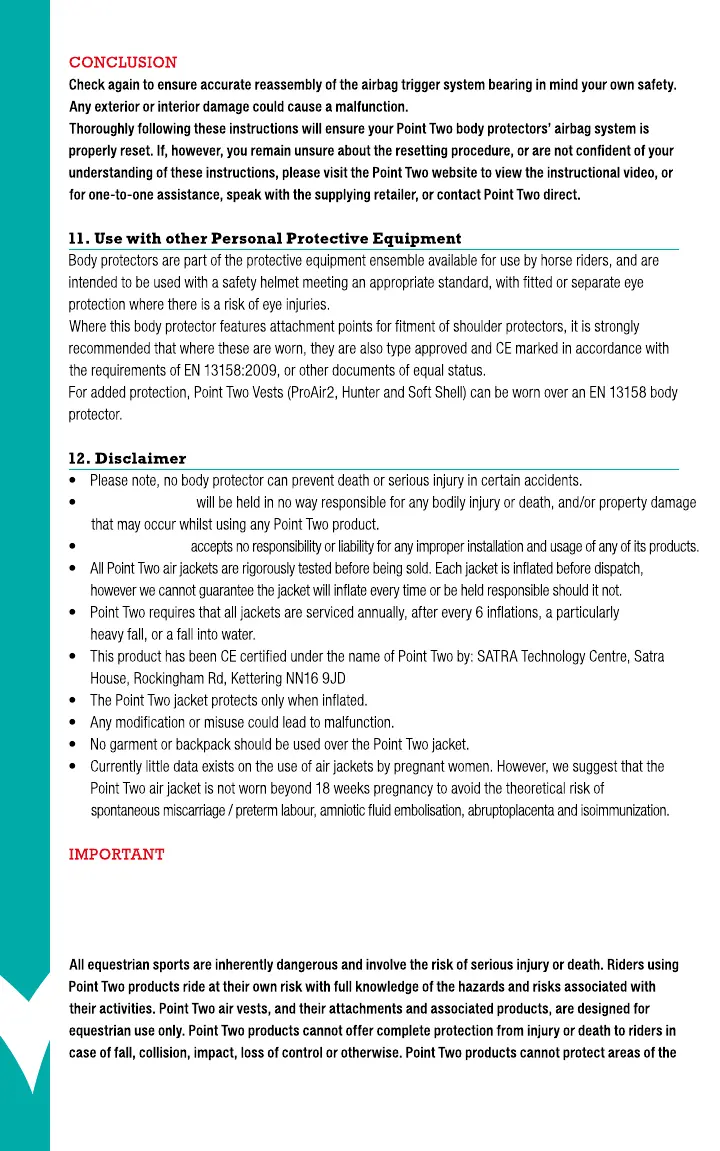 CONCLUSION
Check again to ensure accurate reassembly of the airbag trigger system bearing in mind your own safety. Any exterior or interior damage could cause a malfunction.
Thoroughly following these instructions will ensure your Point Two body protectors' airbag system is properly reset. If, however, you remain unsure about the resetting procedure, or are not confident of your understanding of these instructions, please visit the Point Two website to view the instructional video, or for one-to-one assistance, speak with the supplying retailer, or contact Point Two direct.

11. Use with other Personal Protective Equipment
Body protectors are part of the protective equipment ensemble available for use by horse riders, and are intended to be used with a safety helmet meeting an appropriate standard, with fitted or separate eye protection where there is a risk of eye injuries.
Where this body protector features attachment points for fitment of shoulder protectors, it is strongly recommended that where these are worn, they are also type approved and CE marked in accordance with the requirements of EN 13158:2009, or other documents of equal status.
For added protection, Point Two Vests (ProAir2, Hunter and Soft Shell) can be worn over an EN 13158 body protector.

12. Disclaimer
• Please note, no body protector can prevent death or serious injury in certain accidents.
• will be held in no way responsible for any bodily injury or death, and/or property damage that may occur whilst using any Point Two product.
• accepts no responsibility or liability for any improper installation and usage of any of its products.
• All Point Two air jackets are rigorously tested before being sold. Each jacket is inflated before dispatch, however we cannot guarantee the jacket will inflate every time or be held responsible should it not.
• Point Two requires that all jackets are serviced annually, after every 6 inflations, a particularly heavy fall, or a fall into water.
• This product has been CE certified under the name of Point Two by: SATRA Technology Centre, Satra House, Rockingham Rd, Kettering NN16 9JD
• The Point Two jacket protects only when inflated.
• Any modification or misuse could lead to malfunction.
• No garment or backpack should be used over the Point Two jacket.
• Currently little data exists on the use of air jackets by pregnant women. However, we suggest that the Point Two air jacket is not worn beyond 18 weeks pregnancy to avoid the theoretical risk of spontaneous miscarriage / preterm labour, amniotic fluid embolisation, abruptoplacenta and isoimmunization.

IMPORTANT

All equestrian sports are inherently dangerous and involve the risk of serious injury or death. Riders using Point Two products ride at their own risk with full knowledge of the hazards and risks associated with their activities. Point Two air vests, and their attachments and associated products, are designed for equestrian use only. Point Two products cannot offer complete protection from injury or death to riders in case of fall, collision, impact, loss of control or otherwise. Point Two products cannot protect areas of the